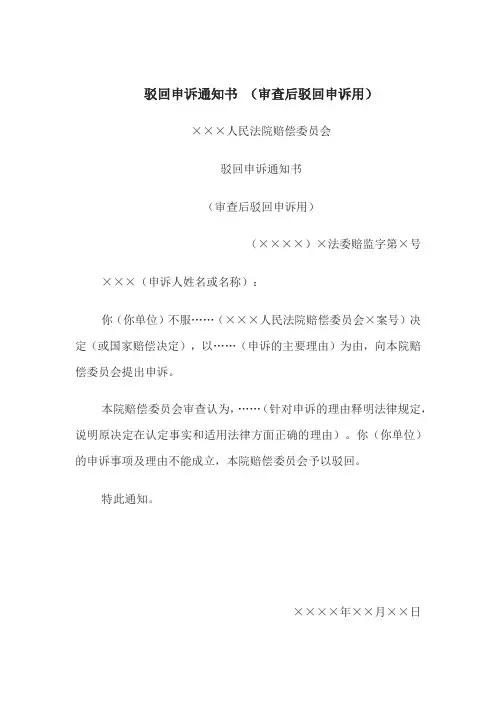 驳回申诉通知书 （审查后驳回申诉用）

×××人民法院赔偿委员会

驳回申诉通知书

（审查后驳回申诉用）

（××××）×法委赔监字第×号

×××（申诉人姓名或名称）：

你（你单位）不服……（×××人民法院赔偿委员会×案号）决定（或国家赔偿决定），以……（申诉的主要理由）为由，向本院赔偿委员会提出申诉。

本院赔偿委员会审查认为，……（针对申诉的理由释明法律规定，说明原决定在认定事实和适用法律方面正确的理由）。你（你单位）的申诉事项及理由不能成立，本院赔偿委员会予以驳回。

特此通知。

××××年××月××日